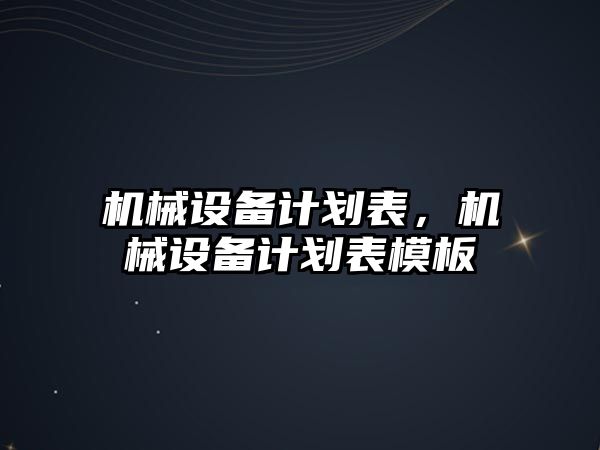 机械设备计划表，机械设备计划表模板